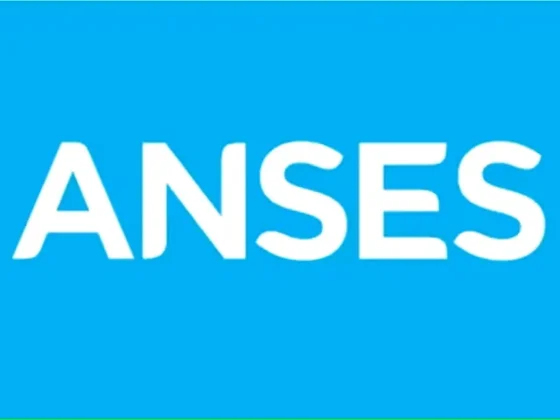 ANSES